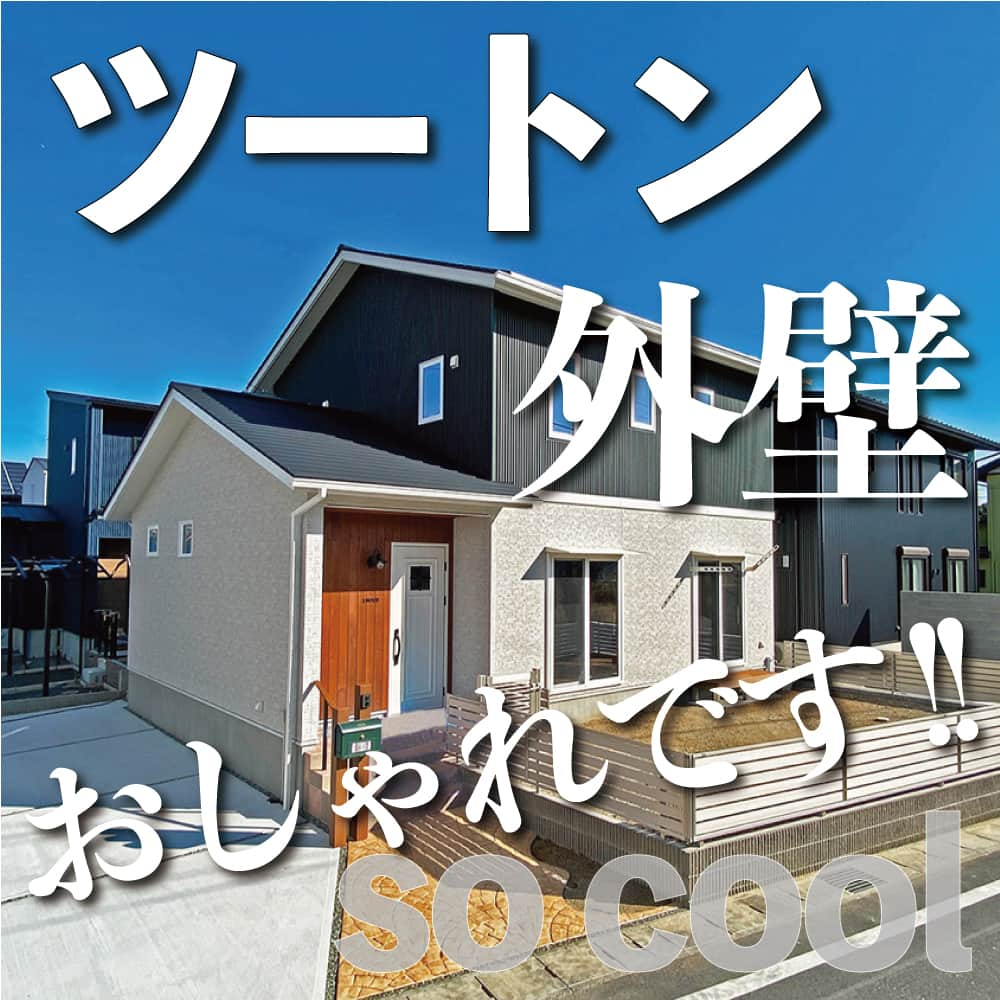 ツートン

外壁

おしゃれです‼

so cool